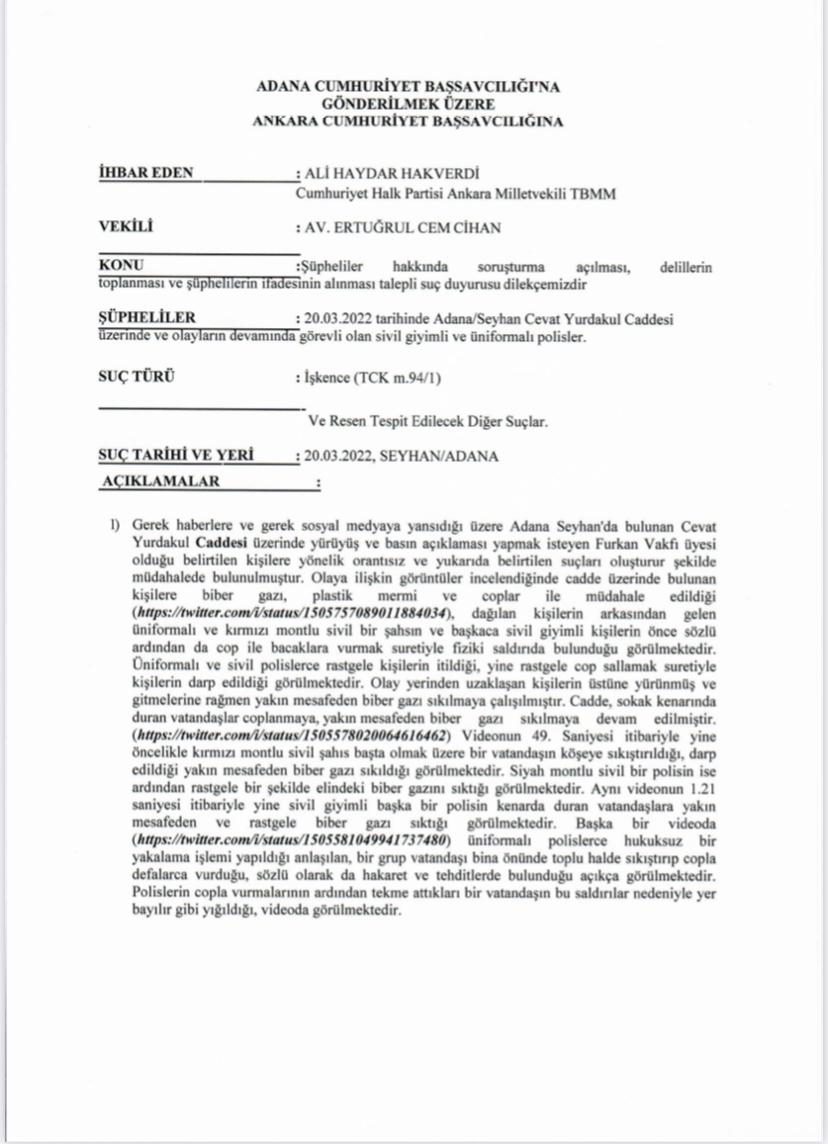 ADANA CUMHURİYET BAŞSAVCILIĞI'NA
GÖNDERİLMEK ÜZERE
ANKARA CUMHURİYET BAŞSAVCILIĞINA

İHBAR EDEN : ALİ HAYDAR HAKVERDİ
Cumhuriyet Halk Partisi Ankara Milletvekili TBMM

VEKİLİ : AV. ERTUĞRUL CEM CİHAN

KONU :Şüpheliler hakkında soruşturma açılması, delillerin toplanması ve şüphelilerin ifadesinin alınması talepli suç duyurusu dilekçemizdir

ŞÜPHELİLER : 20.03.2022 tarihinde Adana/Seyhan Cevat Yurdakul Caddesi üzerinde ve olayların devamında görevli olan sivil giyimli ve üniformalı polisler.

SUÇ TÜRÜ : İşkence (TCK m.94/1)

Ve Resen Tespit Edilecek Diğer Suçlar.

SUÇ TARİHİ VE YERİ : 20.03.2022, SEYHAN/ADANA

AÇIKLAMALAR :

1) Gerek haberlere ve gerek sosyal medyaya yansıdığı üzere Adana Seyhan'da bulunan Cevat Yurdakul Caddesi üzerinde yürüyüş ve basın açıklaması yapmak isteyen Furkan Vakfı üyesi olduğu belirtilen kişilere yönelik orantısız ve yukarıda belirtilen suçları oluşturur şekilde müdahalede bulunulmuştur. Olaya ilişkin görüntüler incelendiğinde cadde üzerinde bulunan kişilere biber gazı, plastik mermi ve coplar ile müdahale edildiği (https://twitter.com/i/status/1505757089011884034), dağılan kişilerin arkasından gelen üniformalı ve kırmızı montlu sivil bir şahsın ve başkaca sivil giyimli kişilerin önce sözlü ardından da cop ile bacaklara vurmak suretiyle fiziki saldırıda bulunduğu görülmektedir. Üniformalı ve sivil polislerce rastgele kişilerin itildiği, yine rastgele cop sallamak suretiyle kişilerin darp edildiği görülmektedir. Olay yerinden uzaklaşan kişilerin üstüne yürünmüş ve gitmelerine rağmen yakın mesafeden biber gazı sıkılmaya çalışılmıştır. Cadde, sokak kenarında duran vatandaşlar coplanmaya, yakın mesafeden biber gazı sıkılmaya devam edilmiştir. (https://twitter.com/i/status/1505578020064616462) Videonun 49. Saniyesi itibariyle yine öncelikle kırmızı montlu sivil şahıs başta olmak üzere bir vatandaşın köşeye sıkıştırıldığı, darp edildiği yakın mesafeden biber gazı sıkıldığı görülmektedir. Siyah montlu sivil bir polisin ise ardından rastgele bir şekilde elindeki biber gazını sıktığı görülmektedir. Aynı videonun 1.21 saniyesi itibariyle yine sivil giyimli başka bir polisin kenarda duran vatandaşlara yakın mesafeden ve rastgele biber gazı sıktığı görülmektedir. Başka bir videoda (https://twitter.com/i/status/1505581049941737480) üniformalı polislerce hukuksuz bir yakalama işlemi yapıldığı anlaşılan, bir grup vatandaşı bina önünde toplu halde sıkıştırıp copla defalarca vurduğu, sözlü olarak da hakaret ve tehditlerde bulunduğu açıkça görülmektedir. Polislerin copla vurmalarının ardından tekme attıkları bir vatandaşın bu saldırılar nedeniyle yer bayılır gibi yığıldığı, videoda görülmektedir.